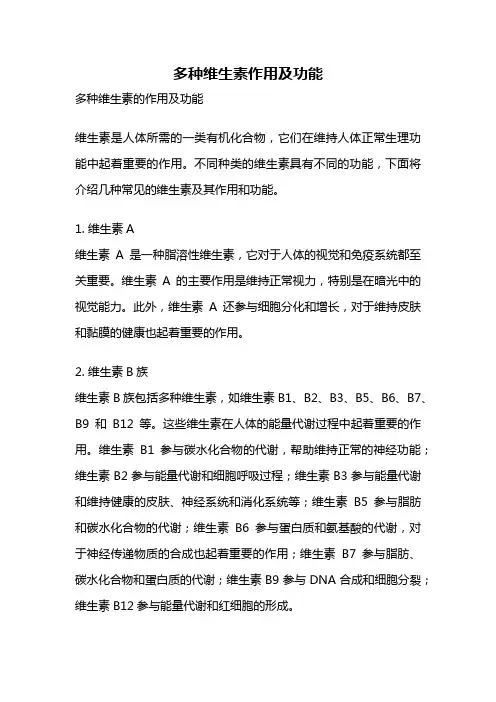 多种维生素作用及功能

多种维生素的作用及功能

维生素是人体所需的一类有机化合物，它们在维持人体正常生理功能中起着重要的作用。不同种类的维生素具有不同的功能，下面将介绍几种常见的维生素及其作用和功能。

1. 维生素 A
维生素 A 是一种脂溶性维生素，它对于人体的视觉和免疫系统都至关重要。维生素 A 的主要作用是维持正常视力，特别是在暗光中的视觉能力。此外，维生素 A 还参与细胞分化和增长，对于维持皮肤和黏膜的健康也起着重要的作用。

2. 维生素 B 族
维生素 B 族包括多种维生素，如维生素 B1、B2、B3、B5、B6、B7、B9 和 B12 等。这些维生素在人体的能量代谢过程中起着重要的作用。维生素 B1 参与碳水化合物的代谢，帮助维持正常的神经功能；维生素 B2 参与能量代谢和细胞呼吸过程；维生素 B3 参与能量代谢和维持健康的皮肤、神经系统和消化系统等；维生素 B5 参与脂肪和碳水化合物的代谢；维生素 B6 参与蛋白质和氨基酸的代谢，对于神经传递物质的合成也起着重要的作用；维生素 B7 参与脂肪、碳水化合物和蛋白质的代谢；维生素 B9 参与 DNA 合成和细胞分裂；维生素 B12 参与能量代谢和红细胞的形成。